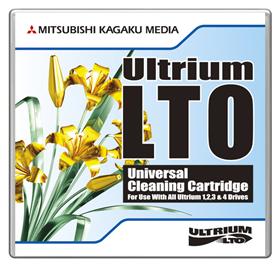 MITSUBISHI KAGAKU MEDIA

Ultrium
LTO

Universal
Cleaning Cartridge
For Use With All Ultrium 1,2,3 & 4 Drives

ULTRIUM
LTO